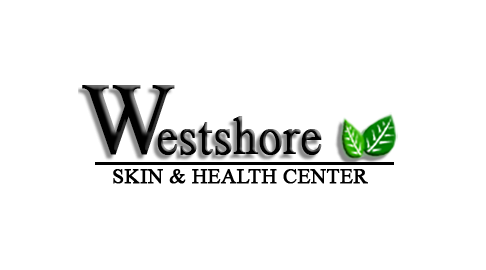 Westshore
SKIN & HEALTH CENTER